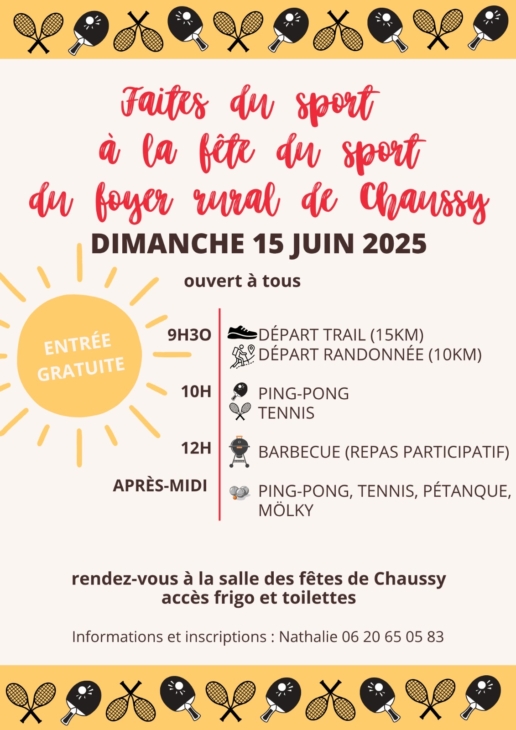 Faites du sport à la fête du sport du foyer rural de Chaussy

DIMANCHE 15 JUIN 2025

ouvert à tous

ENTRÉE GRATUITE

9H3O DÉPART TRAIL (15KM)
DÉPART RANDONNÉE (10KM)

10H PING-PONG
TENNIS

12H BARBECUE (REPAS PARTICIPATIF)

APRÈS-MIDI PING-PONG, TENNIS, PÉTANQUE, MÖLKY

rendez-vous à la salle des fêtes de Chaussy
accès frigo et toilettes

Informations et inscriptions : Nathalie 06 20 65 05 83